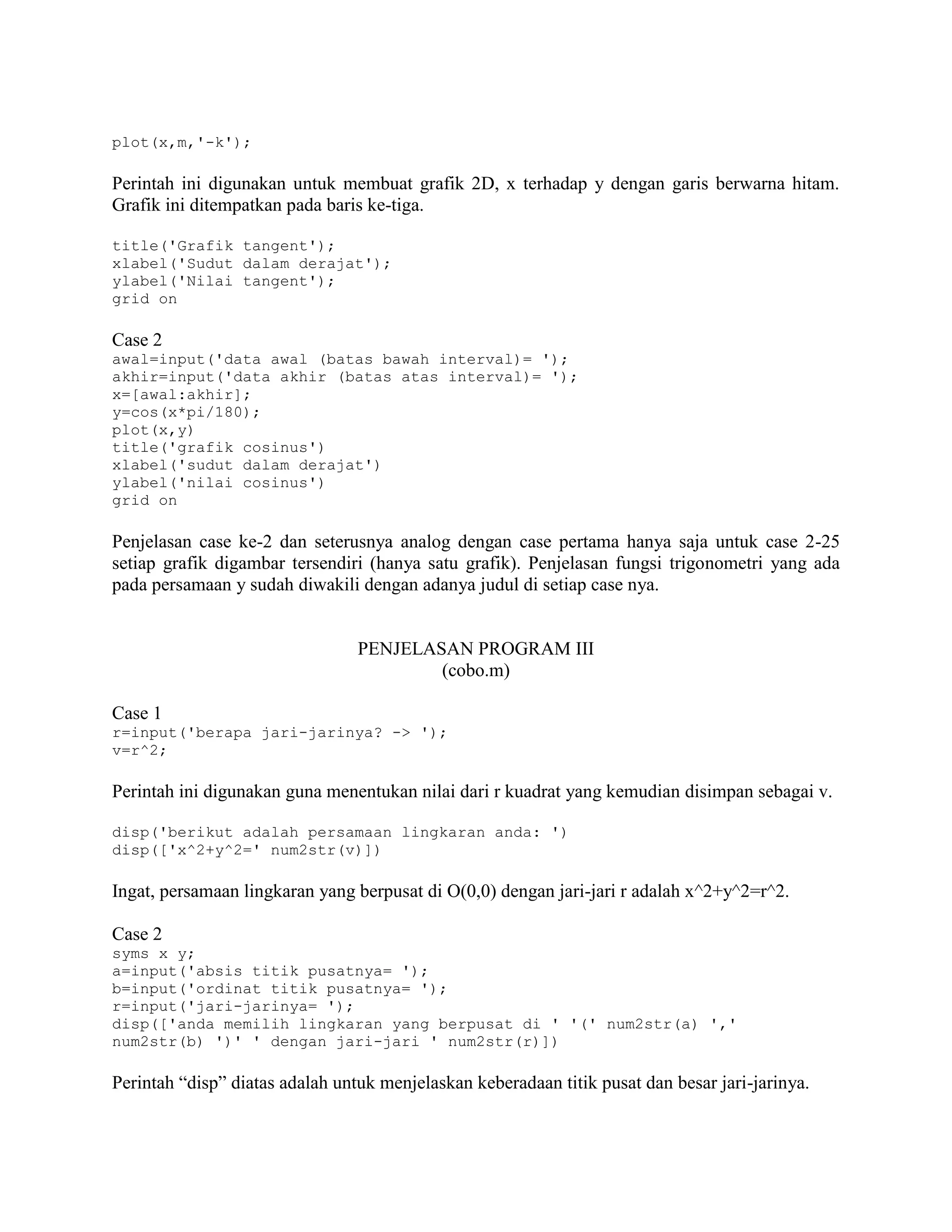 plot(x,m,'-k');

Perintah ini digunakan untuk membuat grafik 2D, x terhadap y dengan garis berwarna hitam. Grafik ini ditempatkan pada baris ke-tiga.

title('Grafik tangent');
xlabel('Sudut dalam derajat');
ylabel('Nilai tangent');
grid on

Case 2
awal=input('data awal (batas bawah interval)= ');
akhir=input('data akhir (batas atas interval)= ');
x=[awal:akhir];
y=cos(x*pi/180);
plot(x,y)
title('grafik cosinus')
xlabel('sudut dalam derajat')
ylabel('nilai cosinus')
grid on

Penjelasan case ke-2 dan seterusnya analog dengan case pertama hanya saja untuk case 2-25 setiap grafik digambar tersendiri (hanya satu grafik). Penjelasan fungsi trigonometri yang ada pada persamaan y sudah diwakili dengan adanya judul di setiap case nya.

PENJELASAN PROGRAM III
(cobo.m)

Case 1
r=input('berapa jari-jarinya? -> ');
v=r^2;

Perintah ini digunakan guna menentukan nilai dari r kuadrat yang kemudian disimpan sebagai v.

disp('berikut adalah persamaan lingkaran anda: ')
disp(['x^2+y^2=' num2str(v)])

Ingat, persamaan lingkaran yang berpusat di O(0,0) dengan jari-jari r adalah x^2+y^2=r^2.

Case 2
syms x y;
a=input('absis titik pusatnya= ');
b=input('ordinat titik pusatnya= ');
r=input('jari-jarinya= ');
disp(['anda memilih lingkaran yang berpusat di ' '(' num2str(a) ',' num2str(b) ')' ' dengan jari-jari ' num2str(r)])

Perintah “disp” diatas adalah untuk menjelaskan keberadaan titik pusat dan besar jari-jarinya.